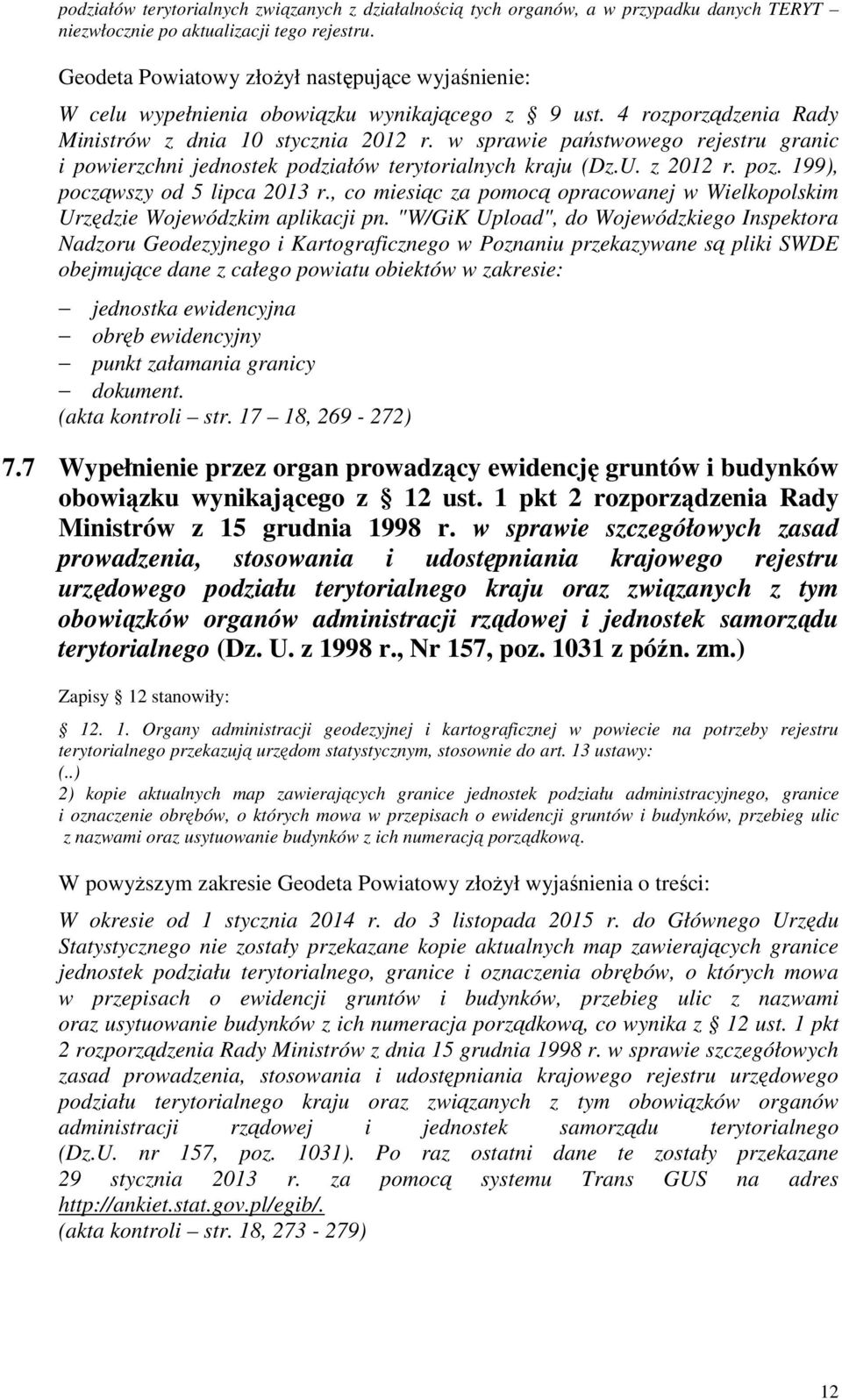 podziałów terytorialnych związanych z działalnością tych organów, a w przypadku danych TERYT niezwłocznie po aktualizacji tego rejestru.

Geodeta Powiatowy złożył następujące wyjaśnienie:

W celu wypełnienia obowiązku wynikającego z § 9 ust. 4 rozporządzenia Rady Ministrów z dnia 10 stycznia 2012 r. w sprawie państwowego rejestru granic i powierzchni jednostek podziałów terytorialnych kraju (Dz.U. z 2012 r. poz. 199), począwszy od 5 lipca 2013 r., co miesiąc za pomocą opracowanej w Wielkopolskim Urzędzie Wojewódzkim aplikacji pn. "W/GiK Upload", do Wojewódzkiego Inspektora Nadzoru Geodezyjnego i Kartograficznego w Poznaniu przekazywane są pliki SWDE obejmujące dane z całego powiatu obiektów w zakresie:

– jednostka ewidencyjna
– obręb ewidencyjny
– punkt załamania granicy
– dokument.
(akta kontroli – str. 17 – 18, 269 - 272)

7.7 Wypełnienie przez organ prowadzący ewidencję gruntów i budynków obowiązku wynikającego z § 12 ust. 1 pkt 2 rozporządzenia Rady Ministrów z 15 grudnia 1998 r. w sprawie szczegółowych zasad prowadzenia, stosowania i udostępniania krajowego rejestru urzędowego podziału terytorialnego kraju oraz związanych z tym obowiązków organów administracji rządowej i jednostek samorządu terytorialnego (Dz. U. z 1998 r., Nr 157, poz. 1031 z późn. zm.)

Zapisy § 12 stanowiły:

§ 12. 1. Organy administracji geodezyjnej i kartograficznej w powiecie na potrzeby rejestru terytorialnego przekazują urzędom statystycznym, stosownie do art. 13 ustawy:
(..)
2) kopie aktualnych map zawierających granice jednostek podziału administracyjnego, granice i oznaczenie obrębów, o których mowa w przepisach o ewidencji gruntów i budynków, przebieg ulic z nazwami oraz usytuowanie budynków z ich numeracją porządkową.

W powyższym zakresie Geodeta Powiatowy złożył wyjaśnienia o treści:

W okresie od 1 stycznia 2014 r. do 3 listopada 2015 r. do Głównego Urzędu Statystycznego nie zostały przekazane kopie aktualnych map zawierających granice jednostek podziału terytorialnego, granice i oznaczenia obrębów, o których mowa w przepisach o ewidencji gruntów i budynków, przebieg ulic z nazwami oraz usytuowanie budynków z ich numeracja porządkową, co wynika z § 12 ust. 1 pkt 2 rozporządzenia Rady Ministrów z dnia 15 grudnia 1998 r. w sprawie szczegółowych zasad prowadzenia, stosowania i udostępniania krajowego rejestru urzędowego podziału terytorialnego kraju oraz związanych z tym obowiązków organów administracji rządowej i jednostek samorządu terytorialnego (Dz.U. nr 157, poz. 1031). Po raz ostatni dane te zostały przekazane 29 stycznia 2013 r. za pomocą systemu Trans GUS na adres http://ankiet.stat.gov.pl/egib/.
(akta kontroli – str. 18, 273 - 279)

12